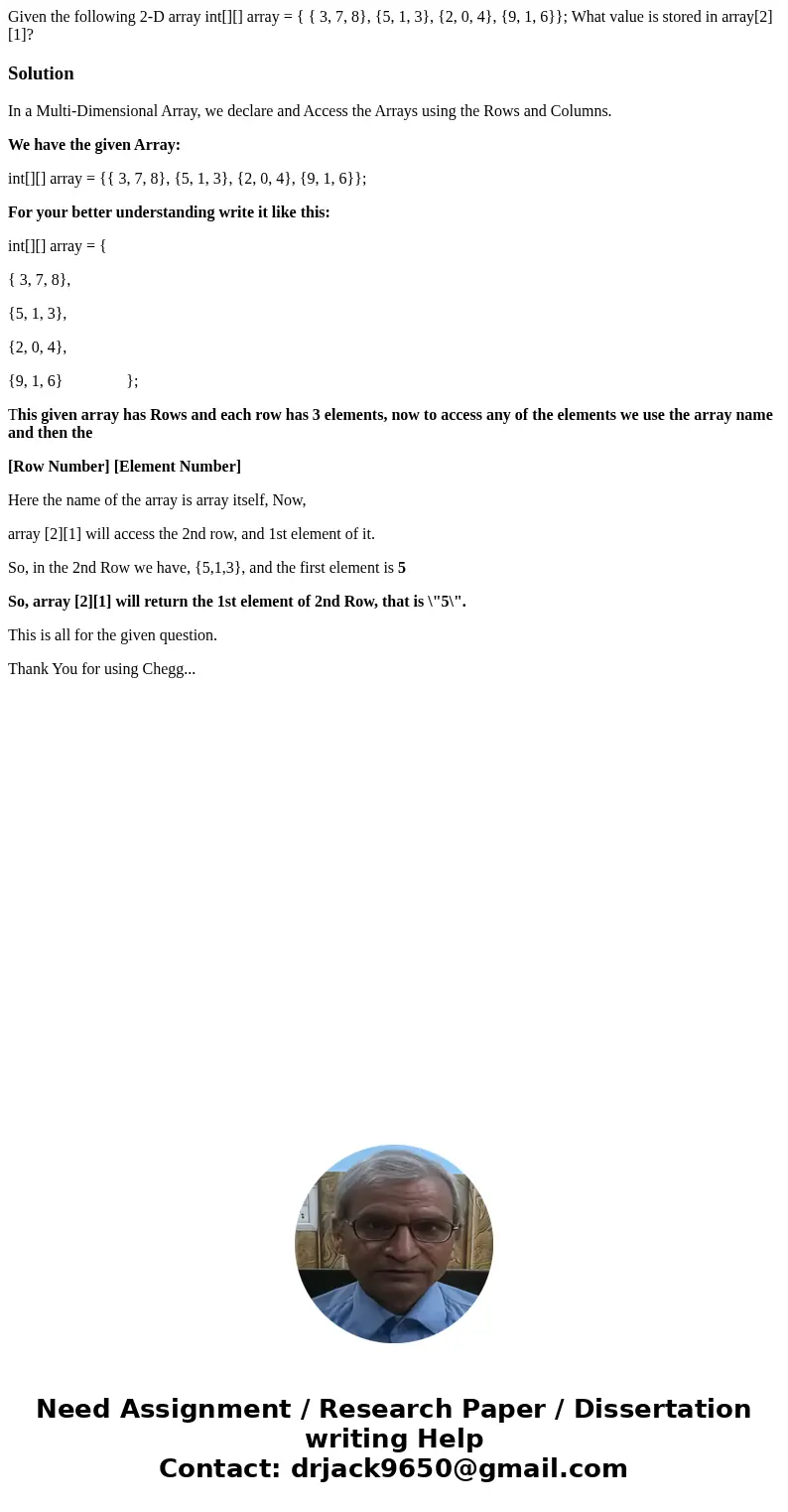 Given the following 2-D array int[][] array = { { 3, 7, 8}, {5, 1, 3}, {2, 0, 4}, {9, 1, 6}}; What value is stored in array[2][1]?

Solution

In a Multi-Dimensional Array, we declare and Access the Arrays using the Rows and Columns.

We have the given Array:

int[][] array = {{ 3, 7, 8}, {5, 1, 3}, {2, 0, 4}, {9, 1, 6}};

For your better understanding write it like this:

int[][] array = {

{ 3, 7, 8},

{5, 1, 3},

{2, 0, 4},

{9, 1, 6} };

This given array has Rows and each row has 3 elements, now to access any of the elements we use the array name and then the

[Row Number] [Element Number]

Here the name of the array is array itself, Now,

array [2][1] will access the 2nd row, and 1st element of it.

So, in the 2nd Row we have, {5,1,3}, and the first element is 5

So, array [2][1] will return the 1st element of 2nd Row, that is \"5\".

This is all for the given question.

Thank You for using Chegg...

Need Assignment / Research Paper / Dissertation writing Help
Contact: drjack9650@gmail.com